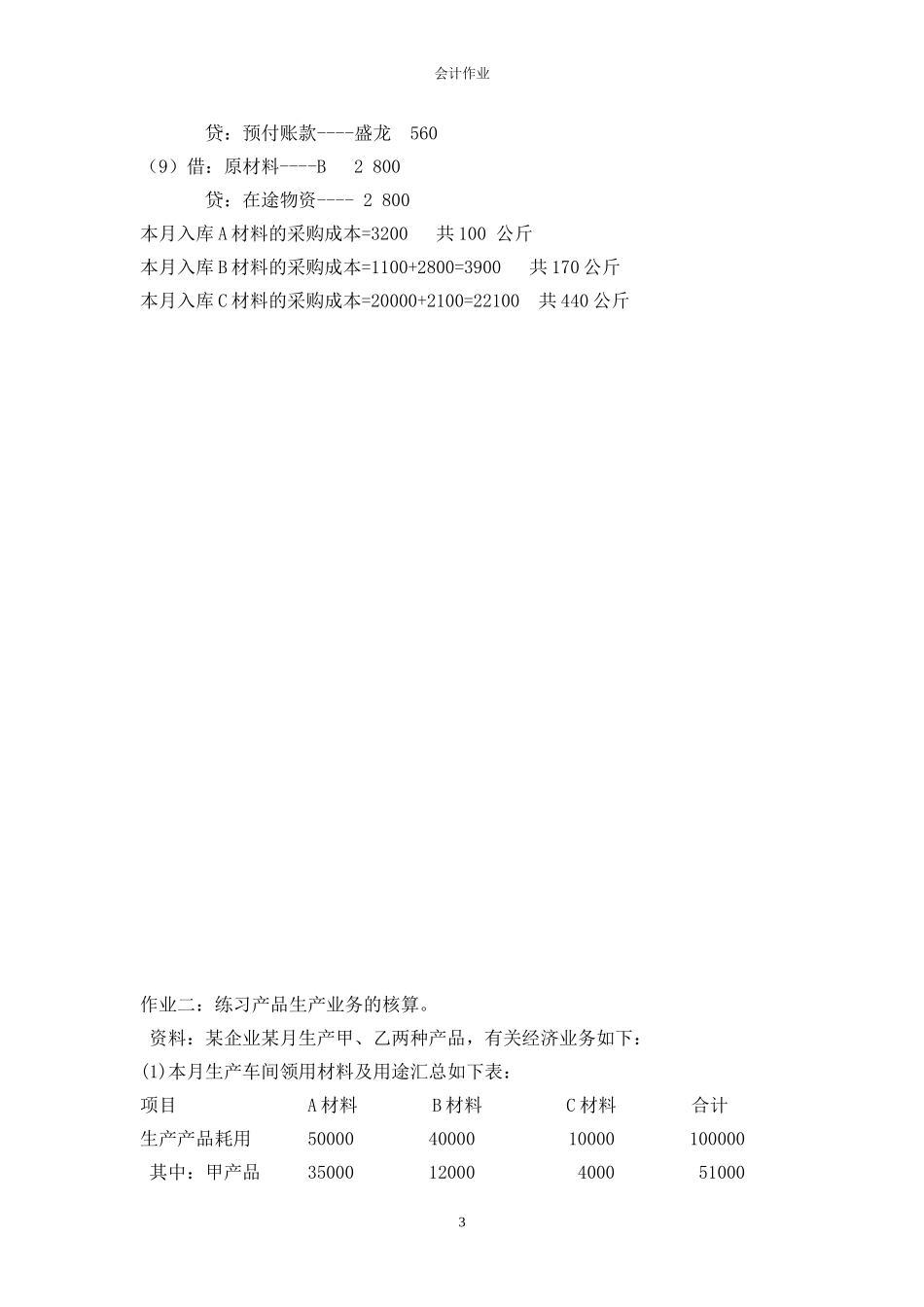 会计作业

贷：预付账款----盛龙　560

（9）借：原材料----B　2 800

贷：在途物资---- 2 800

本月入库A材料的采购成本=3200　共100 公斤

本月入库B材料的采购成本=1100+2800=3900　共170公斤

本月入库C材料的采购成本=20000+2100=22100　共440公斤

作业二：练习产品生产业务的核算。

资料：某企业某月生产甲、乙两种产品，有关经济业务如下：

(1)本月生产车间领用材料及用途汇总如下表：

| 项目 | A材料 | B材料 | C材料 | 合计 |
|---|---|---|---|---|
| 生产产品耗用 | 50000 | 40000 | 10000 | 100000 |
| 其中：甲产品 | 35000 | 12000 | 4000 | 51000 |

3